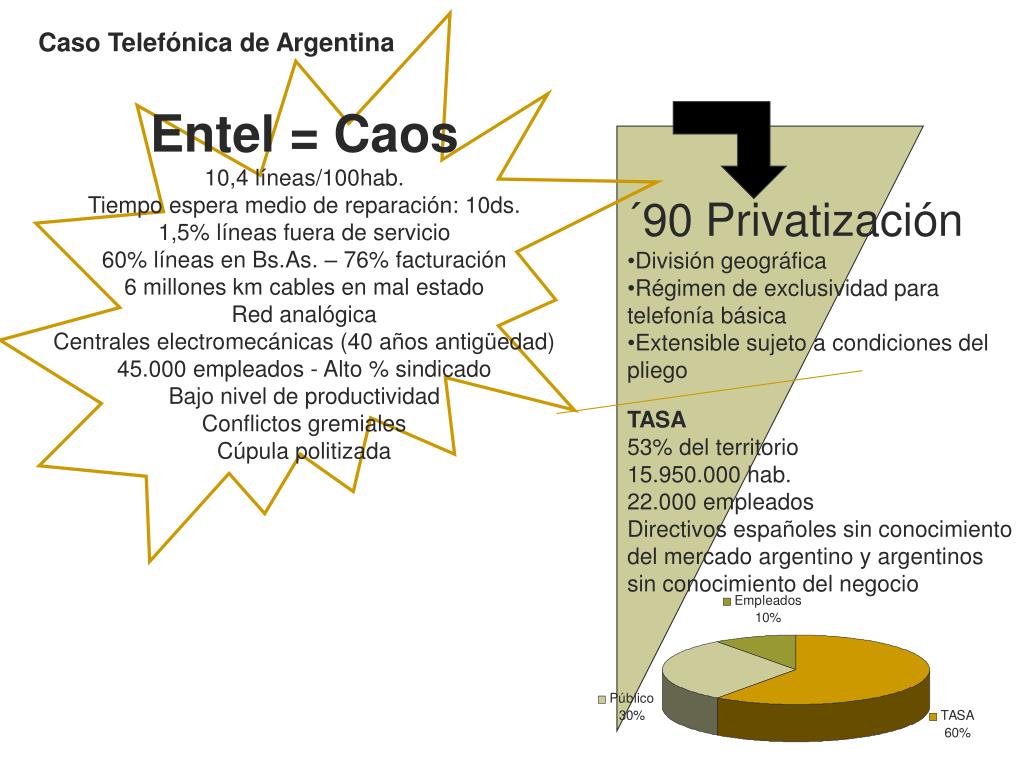 Caso Telefónica de Argentina

Entel = Caos

10,4 líneas/100hab.
Tiempo espera medio de reparación: 10ds.
1,5% líneas fuera de servicio
60% líneas en Bs.As. – 76% facturación
6 millones km cables en mal estado
Red analógica
Centrales electromecánicas (40 años antigüedad)
45.000 empleados - Alto % sindicado
Bajo nivel de productividad
Conflictos gremiales
Cúpula politizada

´90 Privatización

•División geográfica
•Régimen de exclusividad para telefonía básica
•Extensible sujeto a condiciones del pliego

TASA
53% del territorio
15.950.000 hab.
22.000 empleados
Directivos españoles sin conocimiento del mercado argentino y argentinos sin conocimiento del negocio

Empleados
10%

Público
30%

TASA
60%